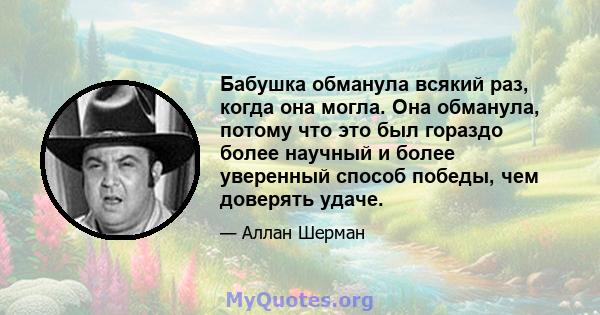 Бабушка обманула всякий раз, когда она могла. Она обманула, потому что это был гораздо более научный и более уверенный способ победы, чем доверять удаче.

— Аллан Шерман

MyQuotes.org